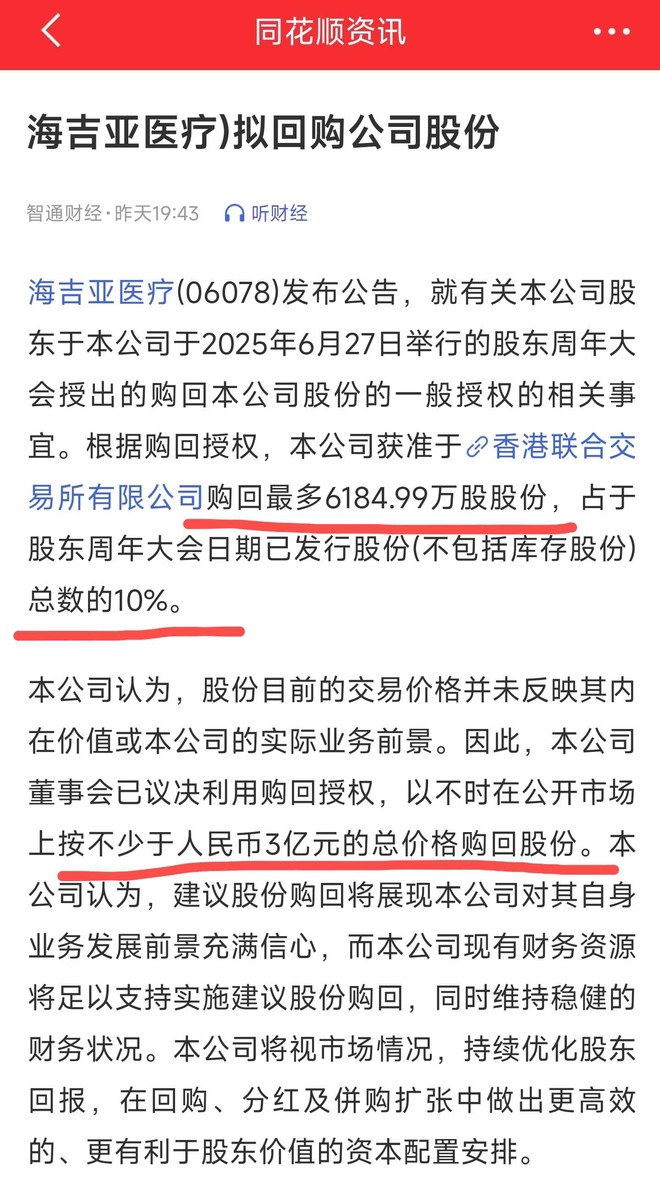 同花顺资讯

海吉亚医疗)拟回购公司股份

智通财经 · 昨天19:43 听财经

海吉亚医疗(06078)发布公告，就有关本公司股东于本公司于2025年6月27日举行的股东周年大会授出的购回本公司股份的一般授权的相关事宜。根据购回授权，本公司获准于香港联合交易所有限公司购回最多6184.99万股股份，占于股东周年大会日期已发行股份(不包括库存股份)总数的10%。

本公司认为，股份目前的交易价格并未反映其内在价值或本公司的实际业务前景。因此，本公司董事会已议决利用购回授权，以不时在公开市场上按不少于人民币3亿元的总价格购回股份。本公司认为，建议股份购回将展现本公司对其自身业务发展前景充满信心，而本公司现有财务资源将足以支持实施建议股份购回，同时维持稳健的财务状况。本公司将视市场情况，持续优化股东回报，在回购、分红及併购扩张中做出更高效的、更有利于股东价值的资本配置安排。